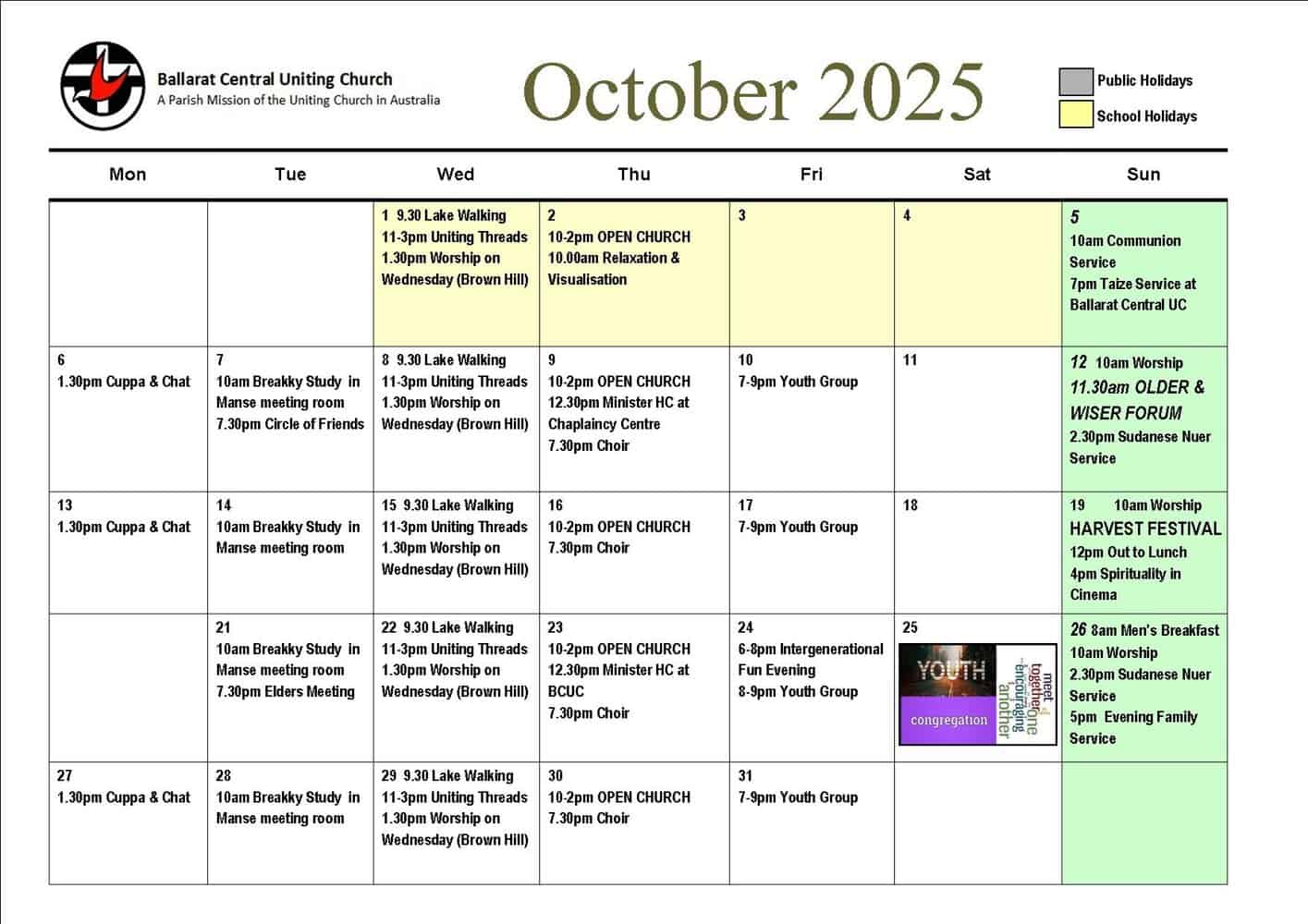 Ballarat Central Uniting Church
A Parish Mission of the Uniting Church in Australia

October 2025

Public Holidays
School Holidays

| Mon | Tue | Wed | Thu | Fri | Sat | Sun |
|---|---|---|---|---|---|---|
| | | 1 9.30 Lake Walking 11-3pm Uniting Threads 1.30pm Worship on Wednesday (Brown Hill) | 2 10-2pm OPEN CHURCH 10.00am Relaxation & Visualisation | 3 | 4 | 5 10am Communion Service 7pm Taize Service at Ballarat Central UC |
| 6 1.30pm Cuppa & Chat | 7 10am Breakky Study in Manse meeting room 7.30pm Circle of Friends | 8 9.30 Lake Walking 11-3pm Uniting Threads 1.30pm Worship on Wednesday (Brown Hill) | 9 10-2pm OPEN CHURCH 12.30pm Minister HC at Chaplaincy Centre 7.30pm Choir | 10 7-9pm Youth Group | 11 | 12 10am Worship 11.30am OLDER & WISER FORUM 2.30pm Sudanese Nuer Service |
| 13 1.30pm Cuppa & Chat | 14 10am Breakky Study in Manse meeting room | 15 9.30 Lake Walking 11-3pm Uniting Threads 1.30pm Worship on Wednesday (Brown Hill) | 16 10-2pm OPEN CHURCH 7.30pm Choir | 17 7-9pm Youth Group | 18 | 19 10am Worship HARVEST FESTIVAL 12pm Out to Lunch 4pm Spirituality in Cinema |
| | 21 10am Breakky Study in Manse meeting room 7.30pm Elders Meeting | 22 9.30 Lake Walking 11-3pm Uniting Threads 1.30pm Worship on Wednesday (Brown Hill) | 23 10-2pm OPEN CHURCH 12.30pm Minister HC at BCUC 7.30pm Choir | 24 6-8pm Intergenerational Fun Evening 8-9pm Youth Group | 25 YOUTH congregation meet together encouraging one another | 26 8am Men's Breakfast 10am Worship 2.30pm Sudanese Nuer Service 5pm Evening Family Service |
| 27 1.30pm Cuppa & Chat | 28 10am Breakky Study in Manse meeting room | 29 9.30 Lake Walking 11-3pm Uniting Threads 1.30pm Worship on Wednesday (Brown Hill) | 30 10-2pm OPEN CHURCH 7.30pm Choir | 31 7-9pm Youth Group | | |